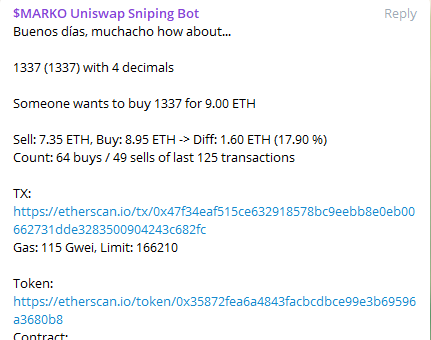 $MARKO Uniswap Sniping Bot
Reply
Buenos días, muchacho how about...

1337 (1337) with 4 decimals

Someone wants to buy 1337 for 9.00 ETH

Sell: 7.35 ETH, Buy: 8.95 ETH -> Diff: 1.60 ETH (17.90 %)
Count: 64 buys / 49 sells of last 125 transactions

TX:
https://etherscan.io/tx/0x47f34eaf515ce632918578bc9eebb8e0eb00662731dde3283500904243c682fc
Gas: 115 Gwei, Limit: 166210

Token:
https://etherscan.io/token/0x35872fea6a4843facbcdbce99e3b69596a3680b8
Contract: